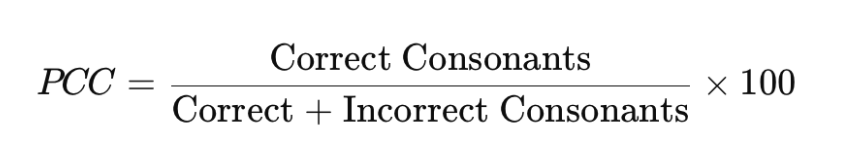 $PCC = \frac{\text{Correct Consonants}}{\text{Correct + Incorrect Consonants}} \times 100$